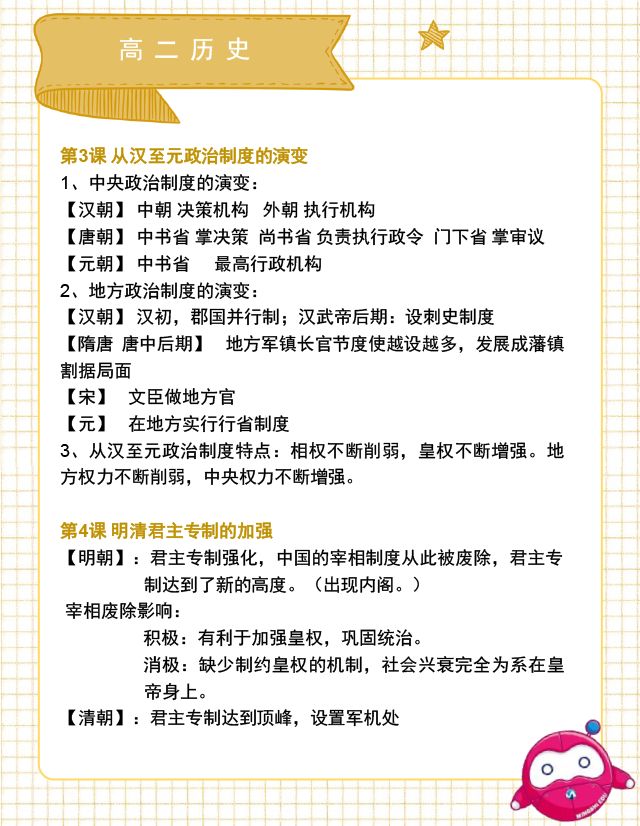 高二历史

第3课 从汉至元政治制度的演变

1、中央政治制度的演变：

【汉朝】中朝 决策机构 外朝 执行机构

【唐朝】中书省 掌决策 尚书省 负责执行政令 门下省 掌审议

【元朝】中书省 最高行政机构

2、地方政治制度的演变：

【汉朝】汉初，郡国并行制；汉武帝后期：设刺史制度

【隋唐 唐中后期】 地方军镇长官节度使越设越多，发展成藩镇割据局面

【宋】 文臣做地方官

【元】 在地方实行行省制度

3、从汉至元政治制度特点：相权不断削弱，皇权不断增强。地方权力不断削弱，中央权力不断增强。

第4课 明清君主专制的加强

【明朝】：君主专制强化，中国的宰相制度从此被废除，君主专制达到了新的高度。（出现内阁。）

宰相废除影响：

积极：有利于加强皇权，巩固统治。

消极：缺少制约皇权的机制，社会兴衰完全为系在皇帝身上。

【清朝】：君主专制达到顶峰，设置军机处